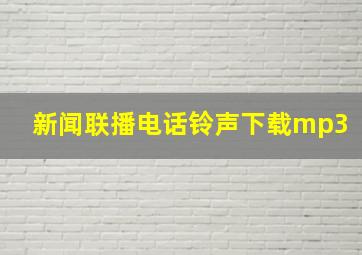 新闻联播电话铃声下载mp3